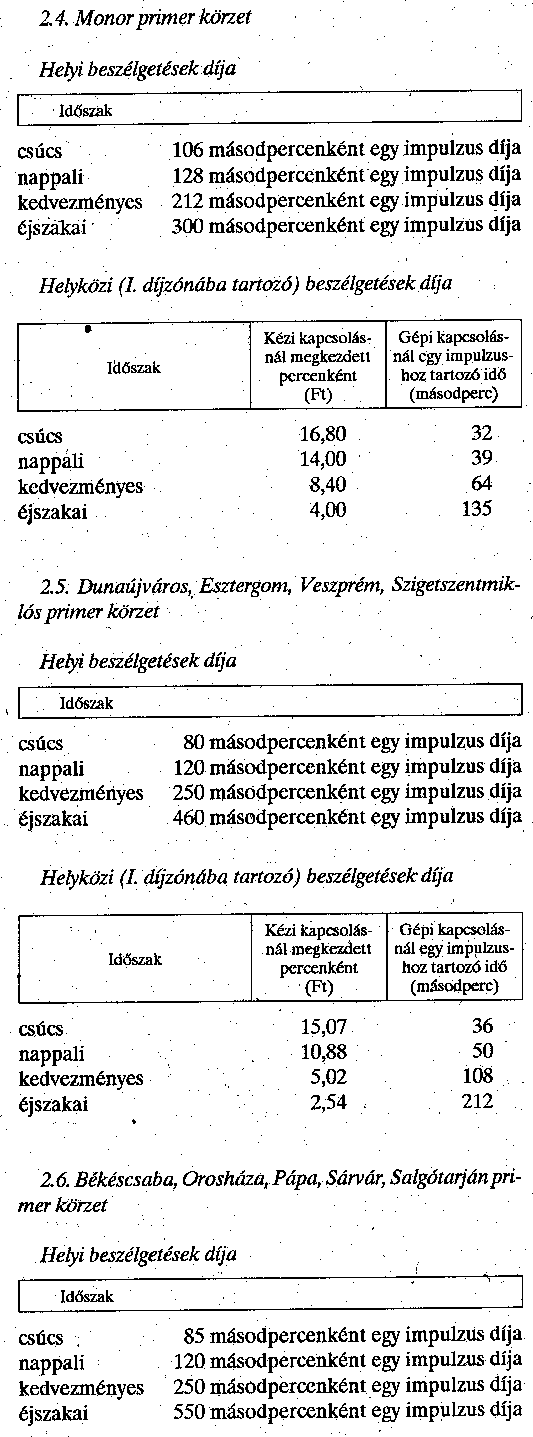 2.4. Monor primer körzet

Helyi beszélgetések díja

| Időszak | |
|---|---|
| csúcs | 106 másodpercenként egy impulzus díja |
| nappali | 128 másodpercenként egy impulzus díja |
| kedvezményes | 212 másodpercenként egy impulzus díja |
| éjszakai | 300 másodpercenként egy impulzus díja |

Helyközi (I. díjzónába tartozó) beszélgetések díja

| Időszak | Kézi kapcsolásnál megkezdett percenként (Ft) | Gépi kapcsolásnál egy impulzushoz tartozó idő (másodperc) |
|---|---|---|
| csúcs | 16,80 | 32 |
| nappali | 14,00 | 39 |
| kedvezményes | 8,40 | 64 |
| éjszakai | 4,00 | 135 |

2.5. Dunaújváros, Esztergom, Veszprém, Szigetszentmiklós primer körzet

Helyi beszélgetések díja

| Időszak | |
|---|---|
| csúcs | 80 másodpercenként egy impulzus díja |
| nappali | 120 másodpercenként egy impulzus díja |
| kedvezményes | 250 másodpercenként egy impulzus díja |
| éjszakai | 460 másodpercenként egy impulzus díja |

Helyközi (I. díjzónába tartozó) beszélgetések díja

| Időszak | Kézi kapcsolásnál megkezdett percenként (Ft) | Gépi kapcsolásnál egy impulzushoz tartozó idő (másodperc) |
|---|---|---|
| csúcs | 15,07 | 36 |
| nappali | 10,88 | 50 |
| kedvezményes | 5,02 | 108 |
| éjszakai | 2,54 | 212 |

2.6. Békéscsaba, Orosháza, Pápa, Sárvár, Salgótarján primer körzet

Helyi beszélgetések díja

| Időszak | |
|---|---|
| csúcs | 85 másodpercenként egy impulzus díja |
| nappali | 120 másodpercenként egy impulzus díja |
| kedvezményes | 250 másodpercenként egy impulzus díja |
| éjszakai | 550 másodpercenként egy impulzus díja |